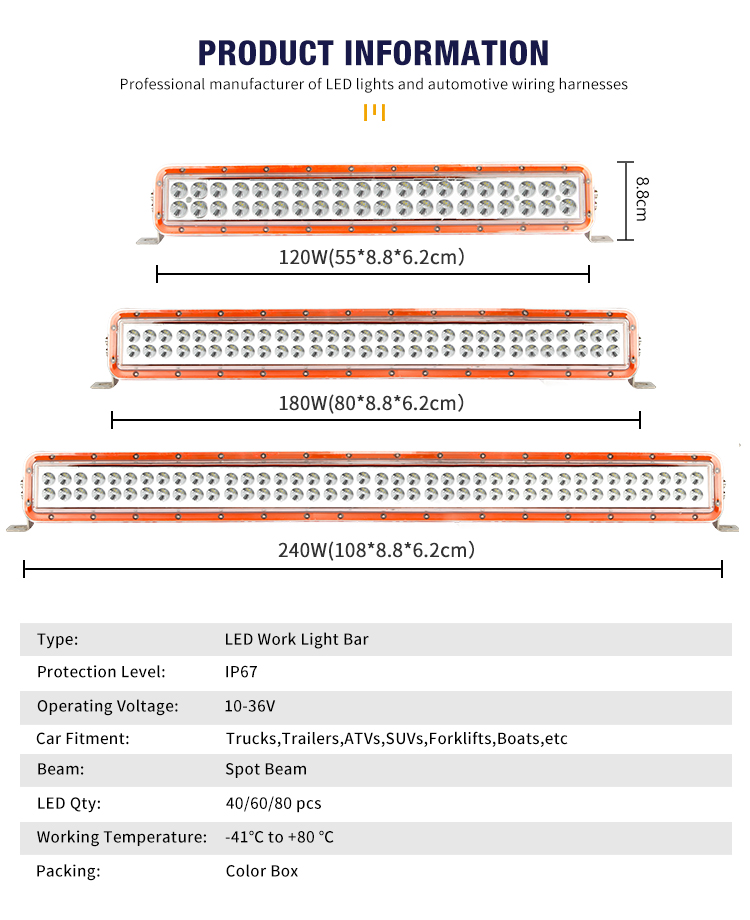 PRODUCT INFORMATION

Professional manufacturer of LED lights and automotive wiring harnesses

8.8cm

120W(55*8.8*6.2cm)

180W(80*8.8*6.2cm)

240W(108*8.8*6.2cm)

| Type: | LED Work Light Bar |
|---|---|
| Protection Level: | IP67 |
| Operating Voltage: | 10-36V |
| Car Fitment: | Trucks,Trailers,ATVs,SUVs,Forklifts,Boats,etc |
| Beam: | Spot Beam |
| LED Qty: | 40/60/80 pcs |
| Working Temperature: | -41°C to +80 °C |
| Packing: | Color Box |